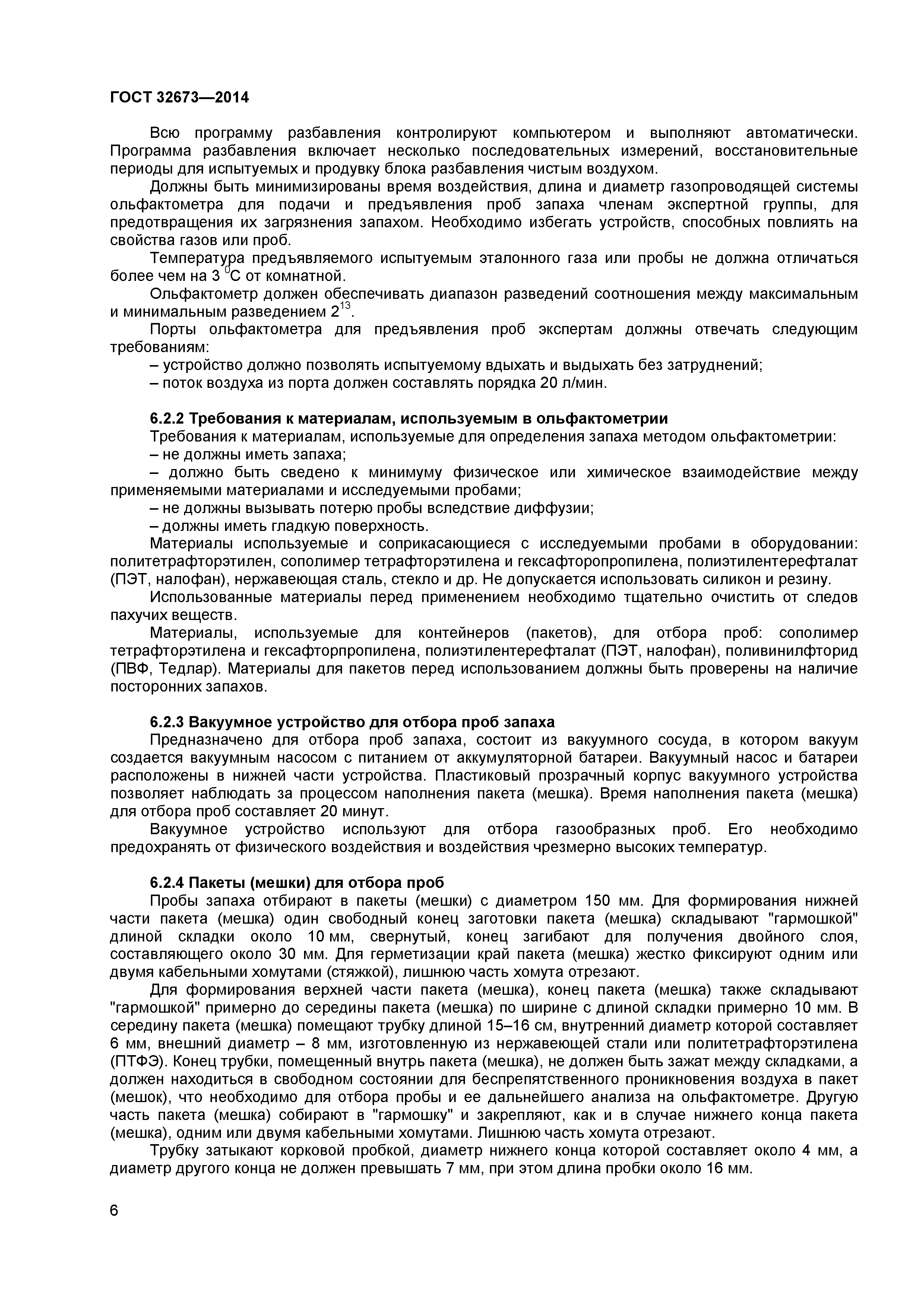 ГОСТ 32673—2014

Всю программу разбавления контролируют компьютером и выполняют автоматически. Программа разбавления включает несколько последовательных измерений, восстановительные периоды для испытуемых и продувку блока разбавления чистым воздухом.

Должны быть минимизированы время воздействия, длина и диаметр газопроводящей системы ольфактометра для подачи и предъявления проб запаха членам экспертной группы, для предотвращения их загрязнения запахом. Необходимо избегать устройств, способных повлиять на свойства газов или проб.

Температура предъявляемого испытуемым эталонного газа или пробы не должна отличаться более чем на 3 $^0$С от комнатной.

Ольфактометр должен обеспечивать диапазон разведений соотношения между максимальным и минимальным разведением $2^{13}$.

Порты ольфактометра для предъявления проб экспертам должны отвечать следующим требованиям:

– устройство должно позволять испытуемому вдыхать и выдыхать без затруднений;

– поток воздуха из порта должен составлять порядка 20 л/мин.

6.2.2 Требования к материалам, используемым в ольфактометрии

Требования к материалам, используемые для определения запаха методом ольфактометрии:

– не должны иметь запаха;

– должно быть сведено к минимуму физическое или химическое взаимодействие между применяемыми материалами и исследуемыми пробами;

– не должны вызывать потерю пробы вследствие диффузии;

– должны иметь гладкую поверхность.

Материалы используемые и соприкасающиеся с исследуемыми пробами в оборудовании: политетрафторэтилен, сополимер тетрафторэтилена и гексафторопропилена, полиэтилентерефталат (ПЭТ, налофан), нержавеющая сталь, стекло и др. Не допускается использовать силикон и резину.

Использованные материалы перед применением необходимо тщательно очистить от следов пахучих веществ.

Материалы, используемые для контейнеров (пакетов), для отбора проб: сополимер тетрафторэтилена и гексафторпропилена, полиэтилентерефталат (ПЭТ, налофан), поливинилфторид (ПВФ, Тедлар). Материалы для пакетов перед использованием должны быть проверены на наличие посторонних запахов.

6.2.3 Вакуумное устройство для отбора проб запаха

Предназначено для отбора проб запаха, состоит из вакуумного сосуда, в котором вакуум создается вакуумным насосом с питанием от аккумуляторной батареи. Вакуумный насос и батареи расположены в нижней части устройства. Пластиковый прозрачный корпус вакуумного устройства позволяет наблюдать за процессом наполнения пакета (мешка). Время наполнения пакета (мешка) для отбора проб составляет 20 минут.

Вакуумное устройство используют для отбора газообразных проб. Его необходимо предохранять от физического воздействия и воздействия чрезмерно высоких температур.

6.2.4 Пакеты (мешки) для отбора проб

Пробы запаха отбирают в пакеты (мешки) с диаметром 150 мм. Для формирования нижней части пакета (мешка) один свободный конец заготовки пакета (мешка) складывают "гармошкой" длиной складки около 10 мм, свернутый, конец загибают для получения двойного слоя, составляющего около 30 мм. Для герметизации край пакета (мешка) жестко фиксируют одним или двумя кабельными хомутами (стяжкой), лишнюю часть хомута отрезают.

Для формирования верхней части пакета (мешка), конец пакета (мешка) также складывают "гармошкой" примерно до середины пакета (мешка) по ширине с длиной складки примерно 10 мм. В середину пакета (мешка) помещают трубку длиной 15–16 см, внутренний диаметр которой составляет 6 мм, внешний диаметр – 8 мм, изготовленную из нержавеющей стали или политетрафторэтилена (ПТФЭ). Конец трубки, помещенный внутрь пакета (мешка), не должен быть зажат между складками, а должен находиться в свободном состоянии для беспрепятственного проникновения воздуха в пакет (мешок), что необходимо для отбора пробы и ее дальнейшего анализа на ольфактометре. Другую часть пакета (мешка) собирают в "гармошку" и закрепляют, как и в случае нижнего конца пакета (мешка), одним или двумя кабельными хомутами. Лишнюю часть хомута отрезают.

Трубку затыкают корковой пробкой, диаметр нижнего конца которой составляет около 4 мм, а диаметр другого конца не должен превышать 7 мм, при этом длина пробки около 16 мм.

6